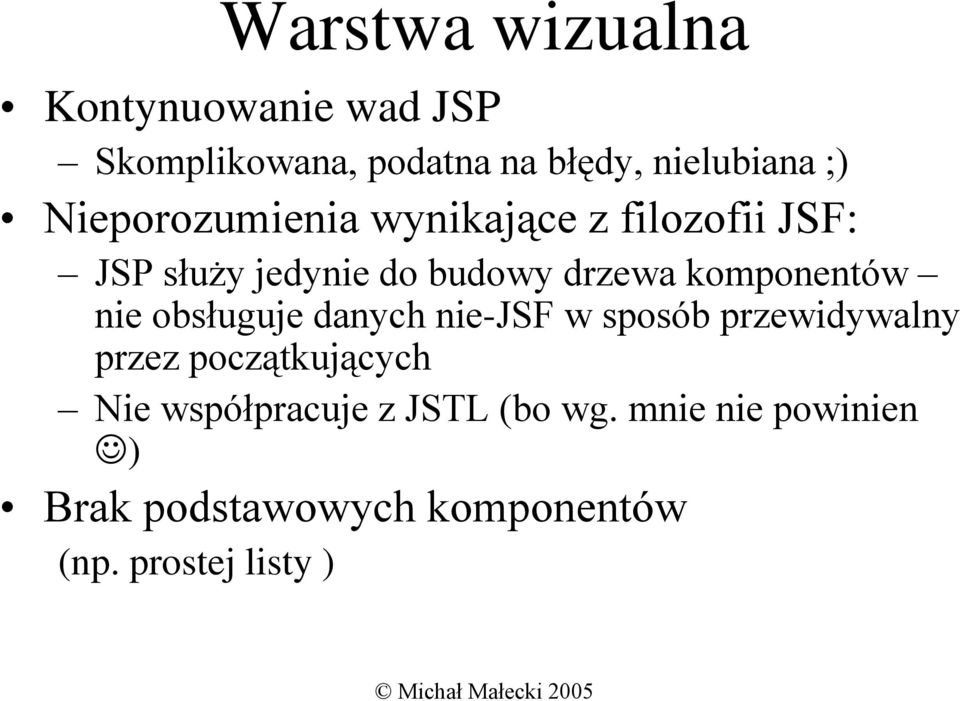 Warstwa wizualna

• Kontynuowanie wad JSP
– Skomplikowana, podatna na błędy, nielubiana ;)
• Nieporozumienia wynikające z filozofii JSF:
– JSP służy jedynie do budowy drzewa komponentów – nie obsługuje danych nie-JSF w sposób przewidywalny przez początkujących
– Nie współpracuje z JSTL (bo wg. mnie nie powinien ☺)
• Brak podstawowych komponentów (np. prostej listy )

© Michał Małecki 2005